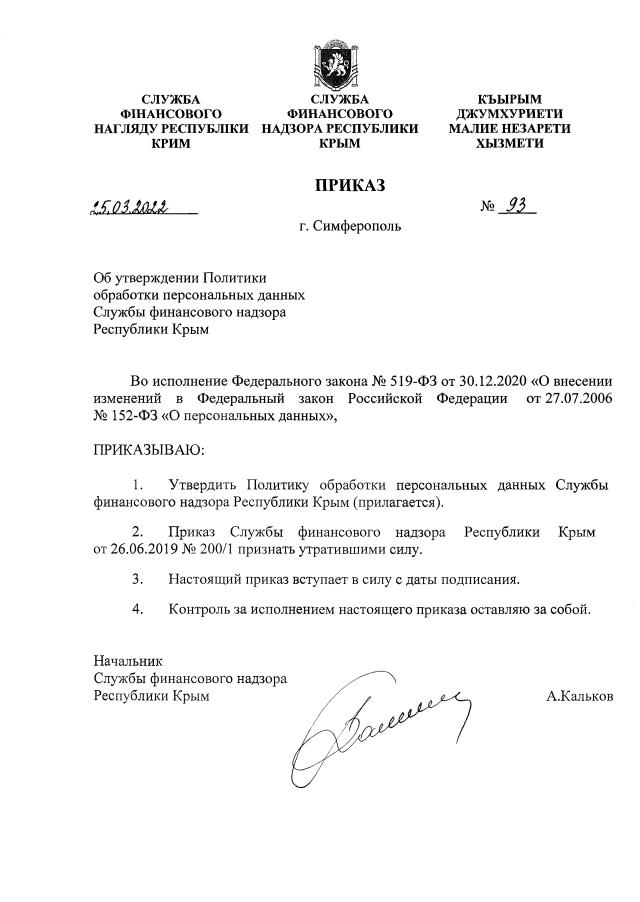 СЛУЖБА ФІНАНСОВОГО НАГЛЯДУ РЕСПУБЛІКИ КРИМ

СЛУЖБА ФИНАНСОВОГО НАДЗОРА РЕСПУБЛИКИ КРЫМ

КЪЫРЫМ ДЖУМХУРИЕТИ МАЛИЕ НЕЗАРЕТИ ХЫЗМЕТИ

ПРИКАЗ

25.03.2022 № 93

г. Симферополь

Об утверждении Политики обработки персональных данных Службы финансового надзора Республики Крым

Во исполнение Федерального закона № 519-ФЗ от 30.12.2020 «О внесении изменений в Федеральный закон Российской Федерации от 27.07.2006 № 152-ФЗ «О персональных данных»,

ПРИКАЗЫВАЮ:

1. Утвердить Политику обработки персональных данных Службы финансового надзора Республики Крым (прилагается).

2. Приказ Службы финансового надзора Республики Крым от 26.06.2019 № 200/1 признать утратившими силу.

3. Настоящий приказ вступает в силу с даты подписания.

4. Контроль за исполнением настоящего приказа оставляю за собой.

Начальник Службы финансового надзора Республики Крым

А.Кальков